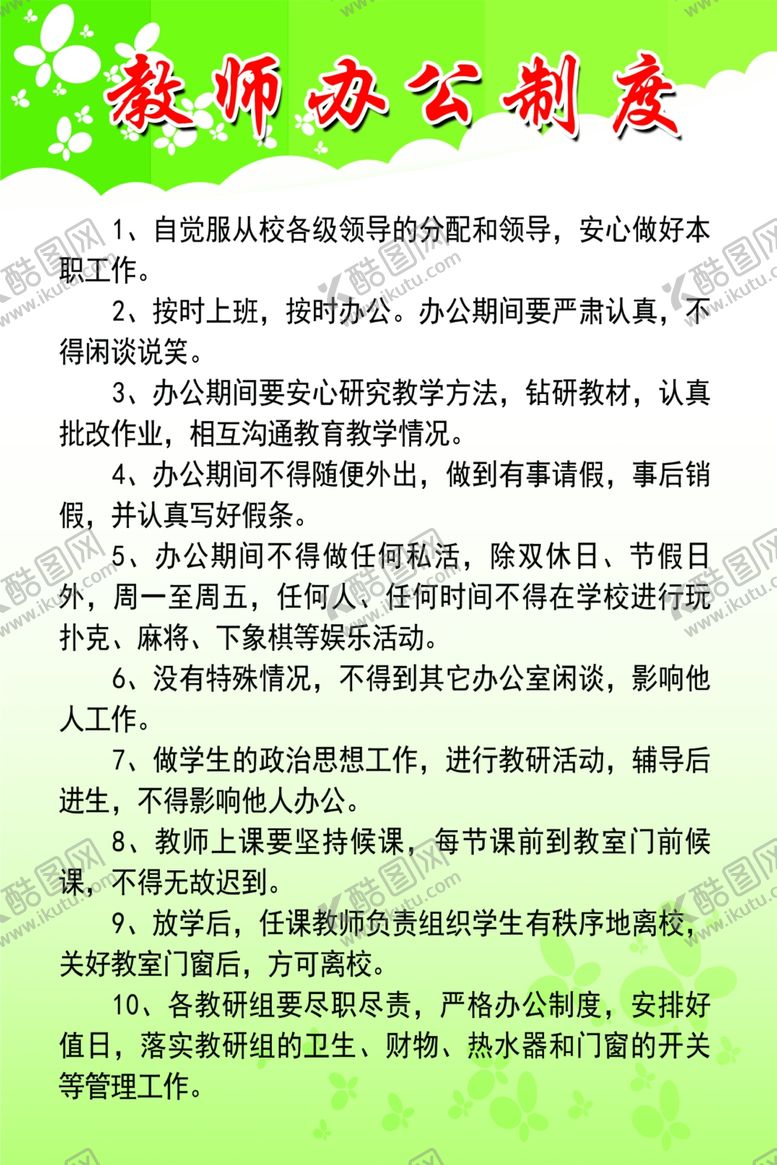 教师办公制度

1、自觉服从校各级领导的分配和领导，安心做好本职工作。

2、按时上班，按时办公。办公期间要严肃认真，不得闲谈说笑。

3、办公期间要安心研究教学方法，钻研教材，认真批改作业，相互沟通教育教学情况。

4、办公期间不得随便外出，做到有事请假，事后销假，并认真写好假条。

5、办公期间不得做任何私活，除双休日、节假日外，周一至周五，任何人、任何时间不得在学校进行玩扑克、麻将、下象棋等娱乐活动。

6、没有特殊情况，不得到其它办公室闲谈，影响他人工作。

7、做学生的政治思想工作，进行教研活动，辅导后进生，不得影响他人办公。

8、教师上课要坚持候课，每节课前到教室门前候课，不得无故迟到。

9、放学后，任课教师负责组织学生有秩序地离校，关好教室门窗后，方可离校。

10、各教研组要尽职尽责，严格办公制度，安排好值日，落实教研组的卫生、财物、热水器和门窗的开关等管理工作。

酷图网 www.ikutu.com